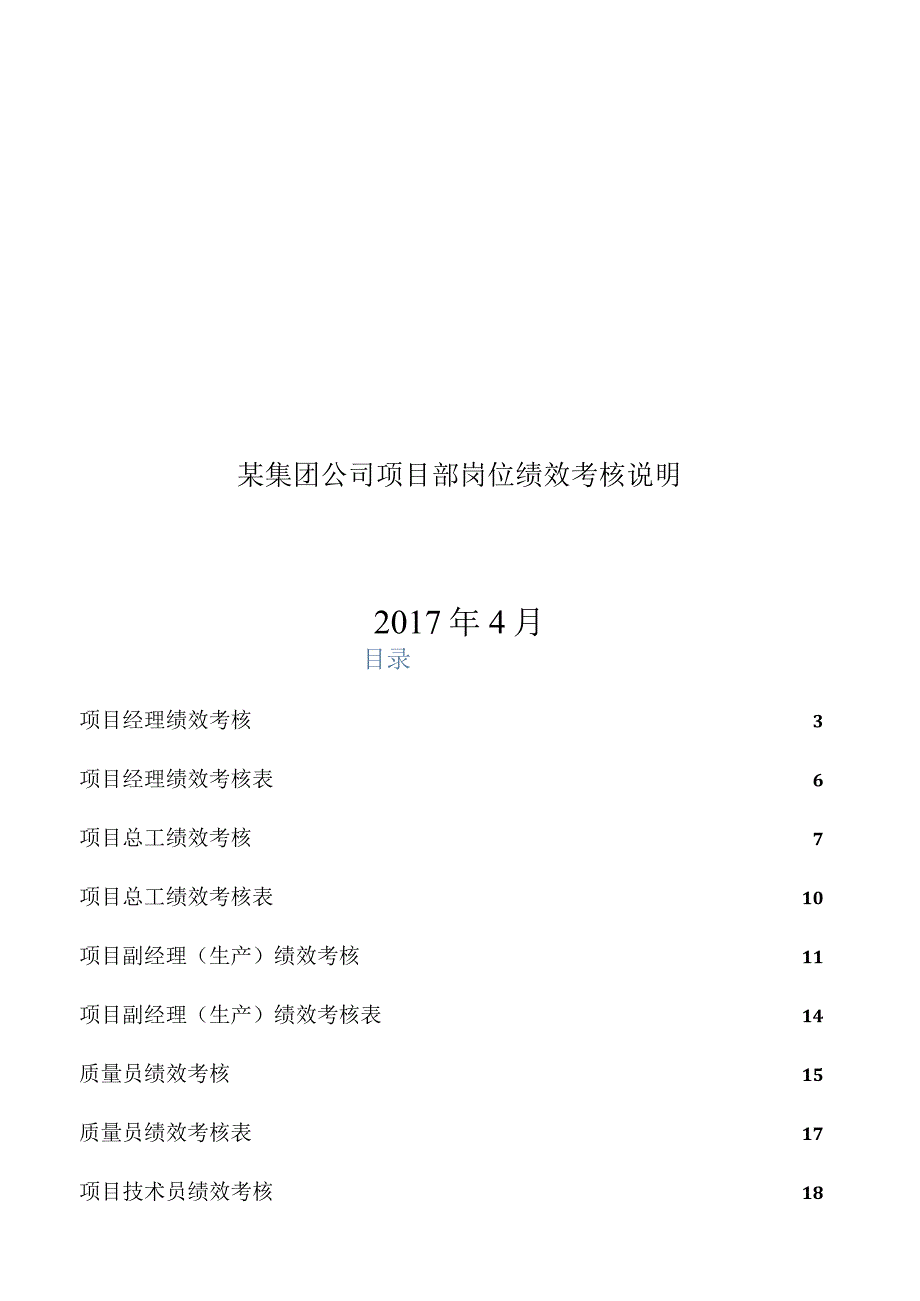 某集团公司项目部岗位绩效考核说明

2017年4月

目录

项目经理绩效考核 3

项目经理绩效考核表 6

项目总工绩效考核 7

项目总工绩效考核表 10

项目副经理（生产）绩效考核 11

项目副经理（生产）绩效考核表 14

质量员绩效考核 15

质量员绩效考核表 17

项目技术员绩效考核 18